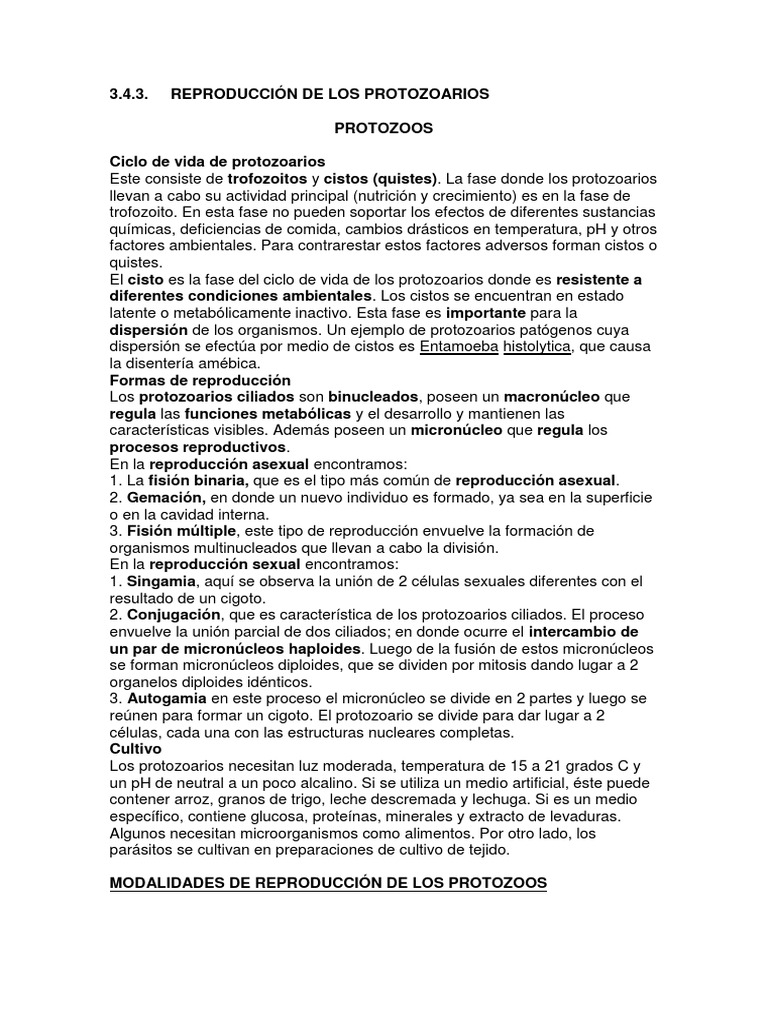 3.4.3. REPRODUCCIÓN DE LOS PROTOZOARIOS

PROTOZOOS

Ciclo de vida de protozoarios
Este consiste de trofozoitos y cistos (quistes). La fase donde los protozoarios llevan a cabo su actividad principal (nutrición y crecimiento) es en la fase de trofozoito. En esta fase no pueden soportar los efectos de diferentes sustancias químicas, deficiencias de comida, cambios drásticos en temperatura, pH y otros factores ambientales. Para contrarestar estos factores adversos forman cistos o quistes.
El cisto es la fase del ciclo de vida de los protozoarios donde es resistente a diferentes condiciones ambientales. Los cistos se encuentran en estado latente o metabólicamente inactivo. Esta fase es importante para la dispersión de los organismos. Un ejemplo de protozoarios patógenos cuya dispersión se efectúa por medio de cistos es Entamoeba histolytica, que causa la disentería amébica.
Formas de reproducción
Los protozoarios ciliados son binucleados, poseen un macronúcleo que regula las funciones metabólicas y el desarrollo y mantienen las características visibles. Además poseen un micronúcleo que regula los procesos reproductivos.
En la reproducción asexual encontramos:
1. La fisión binaria, que es el tipo más común de reproducción asexual.
2. Gemación, en donde un nuevo individuo es formado, ya sea en la superficie o en la cavidad interna.
3. Fisión múltiple, este tipo de reproducción envuelve la formación de organismos multinucleados que llevan a cabo la división.
En la reproducción sexual encontramos:
1. Singamia, aquí se observa la unión de 2 células sexuales diferentes con el resultado de un cigoto.
2. Conjugación, que es característica de los protozoarios ciliados. El proceso envuelve la unión parcial de dos ciliados; en donde ocurre el intercambio de un par de micronúcleos haploides. Luego de la fusión de estos micronúcleos se forman micronúcleos diploides, que se dividen por mitosis dando lugar a 2 organelos diploides idénticos.
3. Autogamia en este proceso el micronúcleo se divide en 2 partes y luego se reúnen para formar un cigoto. El protozoario se divide para dar lugar a 2 células, cada una con las estructuras nucleares completas.
Cultivo
Los protozoarios necesitan luz moderada, temperatura de 15 a 21 grados C y un pH de neutral a un poco alcalino. Si se utiliza un medio artificial, éste puede contener arroz, granos de trigo, leche descremada y lechuga. Si es un medio específico, contiene glucosa, proteínas, minerales y extracto de levaduras. Algunos necesitan microorganismos como alimentos. Por otro lado, los parásitos se cultivan en preparaciones de cultivo de tejido.

MODALIDADES DE REPRODUCCIÓN DE LOS PROTOZOOS